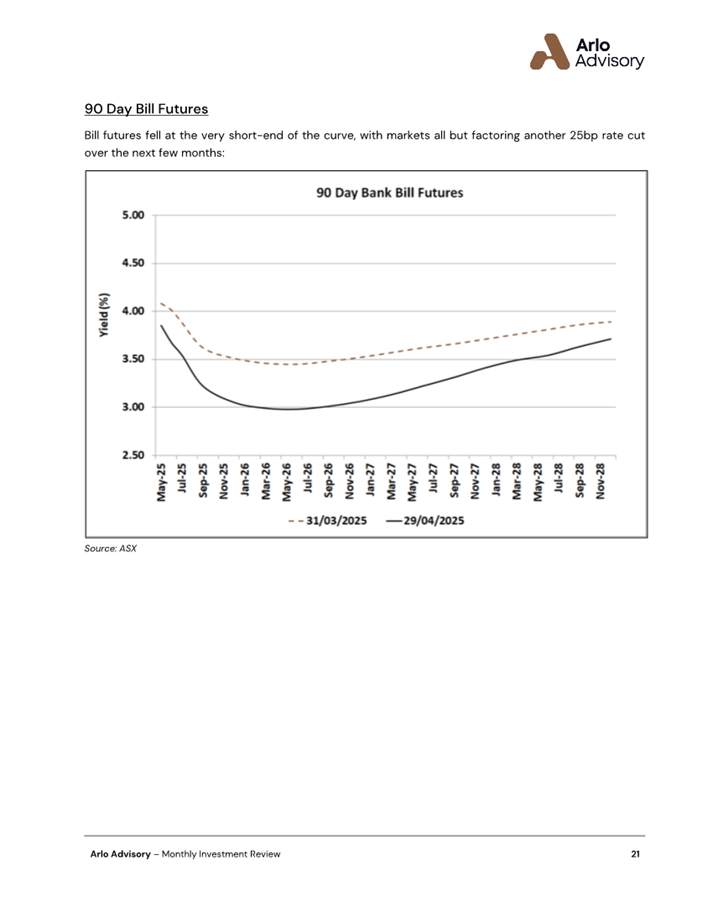 Arlo Advisory

90 Day Bill Futures

Bill futures fell at the very short-end of the curve, with markets all but factoring another 25bp rate cut over the next few months:

90 Day Bank Bill Futures

Yield (%)

5.00
4.50
4.00
3.50
3.00
2.50

May-25 Jul-25 Sep-25 Nov-25 Jan-26 Mar-26 May-26 Jul-26 Sep-26 Nov-26 Jan-27 Mar-27 May-27 Jul-27 Sep-27 Nov-27 Jan-28 Mar-28 May-28 Jul-28 Sep-28 Nov-28

31/03/2025 29/04/2025

Source: ASX

Arlo Advisory – Monthly Investment Review 21